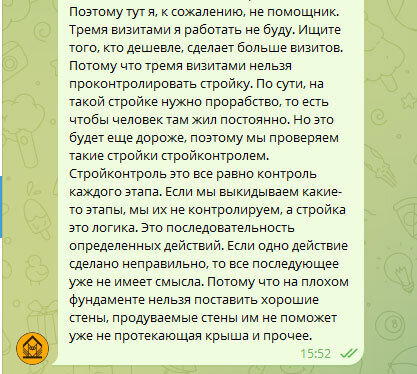 Поэтому тут я, к сожалению, не помощник. Тремя визитами я работать не буду. Ищите того, кто дешевле, сделает больше визитов. Потому что тремя визитами нельзя проконтролировать стройку. По сути, на такой стройке нужно прорабство, то есть чтобы человек там жил постоянно. Но это будет еще дороже, поэтому мы проверяем такие стройки стройконтролем. Стройконтроль это все равно контроль каждого этапа. Если мы выкидываем какие-то этапы, мы их не контролируем, а стройка это логика. Это последовательность определенных действий. Если одно действие сделано неправильно, то все последующее уже не имеет смысла. Потому что на плохом фундаменте нельзя поставить хорошие стены, продуваемые стены им не поможет уже не протекающая крыша и прочее.

15:52